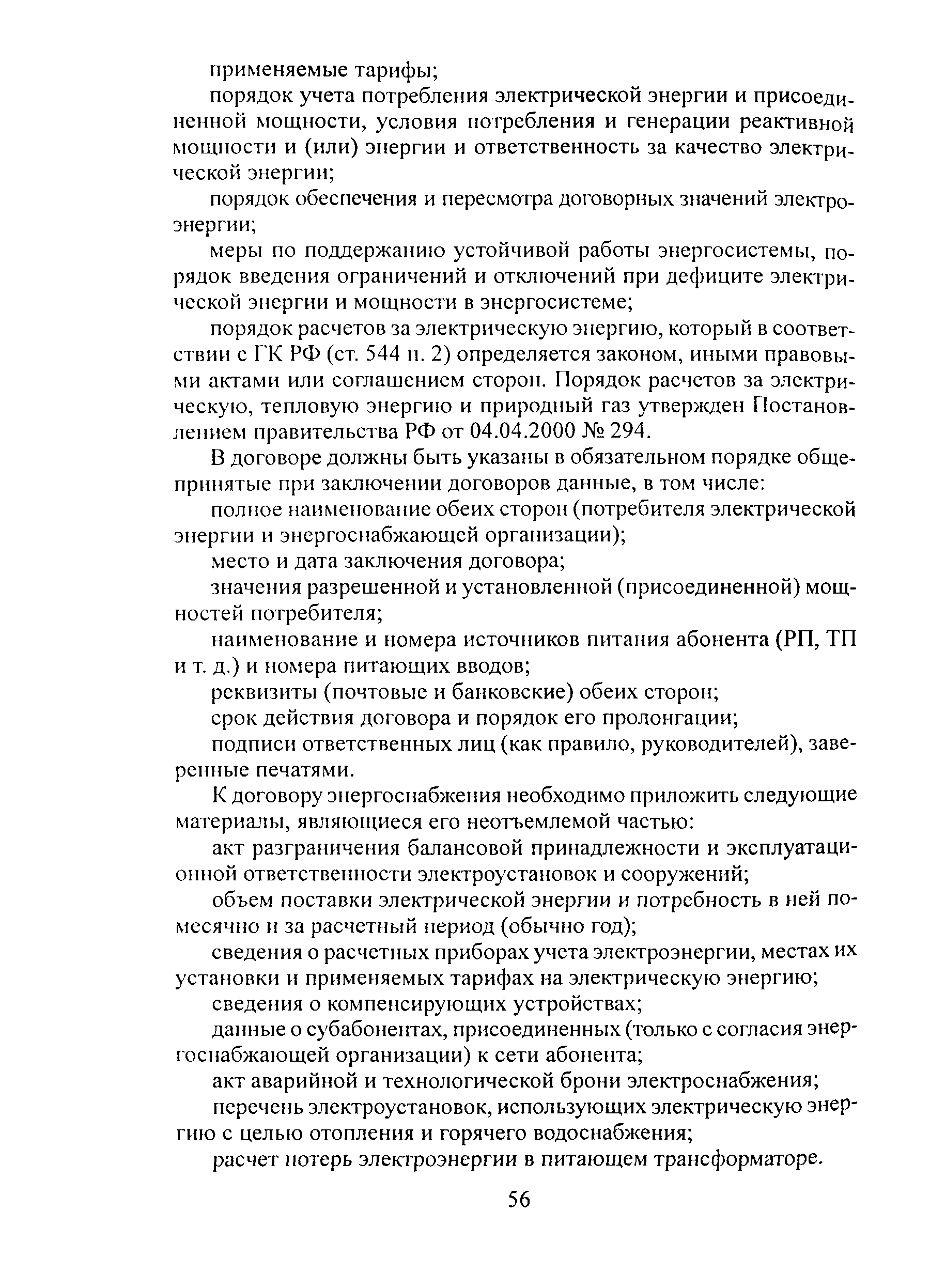 применяемые тарифы;

порядок учета потребления электрической энергии и присоединенной мощности, условия потребления и генерации реактивной мощности и (или) энергии и ответственность за качество электрической энергии;

порядок обеспечения и пересмотра договорных значений электроэнергии;

меры по поддержанию устойчивой работы энергосистемы, порядок введения ограничений и отключений при дефиците электрической энергии и мощности в энергосистеме;

порядок расчетов за электрическую энергию, который в соответствии с ГК РФ (ст. 544 п. 2) определяется законом, иными правовыми актами или соглашением сторон. Порядок расчетов за электрическую, тепловую энергию и природный газ утвержден Постановлением правительства РФ от 04.04.2000 № 294.

В договоре должны быть указаны в обязательном порядке общепринятые при заключении договоров данные, в том числе:

полное наименование обеих сторон (потребителя электрической энергии и энергоснабжающей организации);

место и дата заключения договора;

значения разрешенной и установленной (присоединенной) мощностей потребителя;

наименование и номера источников питания абонента (РП, ТП и т. д.) и номера питающих вводов;

реквизиты (почтовые и банковские) обеих сторон;

срок действия договора и порядок его пролонгации;

подписи ответственных лиц (как правило, руководителей), заверенные печатями.

К договору энергоснабжения необходимо приложить следующие материалы, являющиеся его неотъемлемой частью:

акт разграничения балансовой принадлежности и эксплуатационной ответственности электроустановок и сооружений;

объем поставки электрической энергии и потребность в ней помесячно и за расчетный период (обычно год);

сведения о расчетных приборах учета электроэнергии, местах их установки и применяемых тарифах на электрическую энергию;

сведения о компенсирующих устройствах;

данные о субабонентах, присоединенных (только с согласия энергоснабжающей организации) к сети абонента;

акт аварийной и технологической брони электроснабжения;

перечень электроустановок, использующих электрическую энергию с целью отопления и горячего водоснабжения;

расчет потерь электроэнергии в питающем трансформаторе.

56